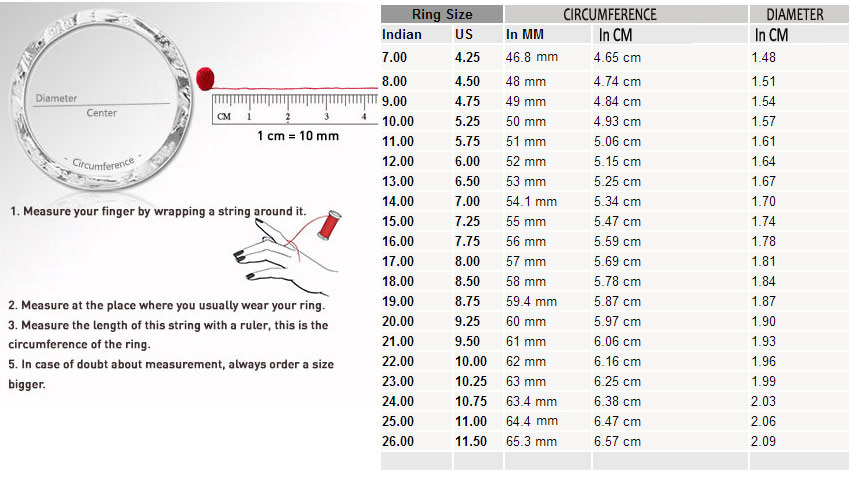 Diameter
Center
Circumference

CM 1 2 3 4
1 cm = 10 mm

1. Measure your finger by wrapping a string around it.

2. Measure at the place where you usually wear your ring.
3. Measure the length of this string with a ruler, this is the circumference of the ring.
5. In case of doubt about measurement, always order a size bigger.

| Ring Size | | CIRCUMFERENCE | | DIAMETER |
|---|---|---|---|---|
| Indian | US | In MM | In CM | In CM |
| 7.00 | 4.25 | 46.8 mm | 4.65 cm | 1.48 |
| 8.00 | 4.50 | 48 mm | 4.74 cm | 1.51 |
| 9.00 | 4.75 | 49 mm | 4.84 cm | 1.54 |
| 10.00 | 5.25 | 50 mm | 4.93 cm | 1.57 |
| 11.00 | 5.75 | 51 mm | 5.06 cm | 1.61 |
| 12.00 | 6.00 | 52 mm | 5.15 cm | 1.64 |
| 13.00 | 6.50 | 53 mm | 5.25 cm | 1.67 |
| 14.00 | 7.00 | 54.1 mm | 5.34 cm | 1.70 |
| 15.00 | 7.25 | 55 mm | 5.47 cm | 1.74 |
| 16.00 | 7.75 | 56 mm | 5.59 cm | 1.78 |
| 17.00 | 8.00 | 57 mm | 5.69 cm | 1.81 |
| 18.00 | 8.50 | 58 mm | 5.78 cm | 1.84 |
| 19.00 | 8.75 | 59.4 mm | 5.87 cm | 1.87 |
| 20.00 | 9.25 | 60 mm | 5.97 cm | 1.90 |
| 21.00 | 9.50 | 61 mm | 6.06 cm | 1.93 |
| 22.00 | 10.00 | 62 mm | 6.16 cm | 1.96 |
| 23.00 | 10.25 | 63 mm | 6.25 cm | 1.99 |
| 24.00 | 10.75 | 63.4 mm | 6.38 cm | 2.03 |
| 25.00 | 11.00 | 64.4 mm | 6.47 cm | 2.06 |
| 26.00 | 11.50 | 65.3 mm | 6.57 cm | 2.09 |